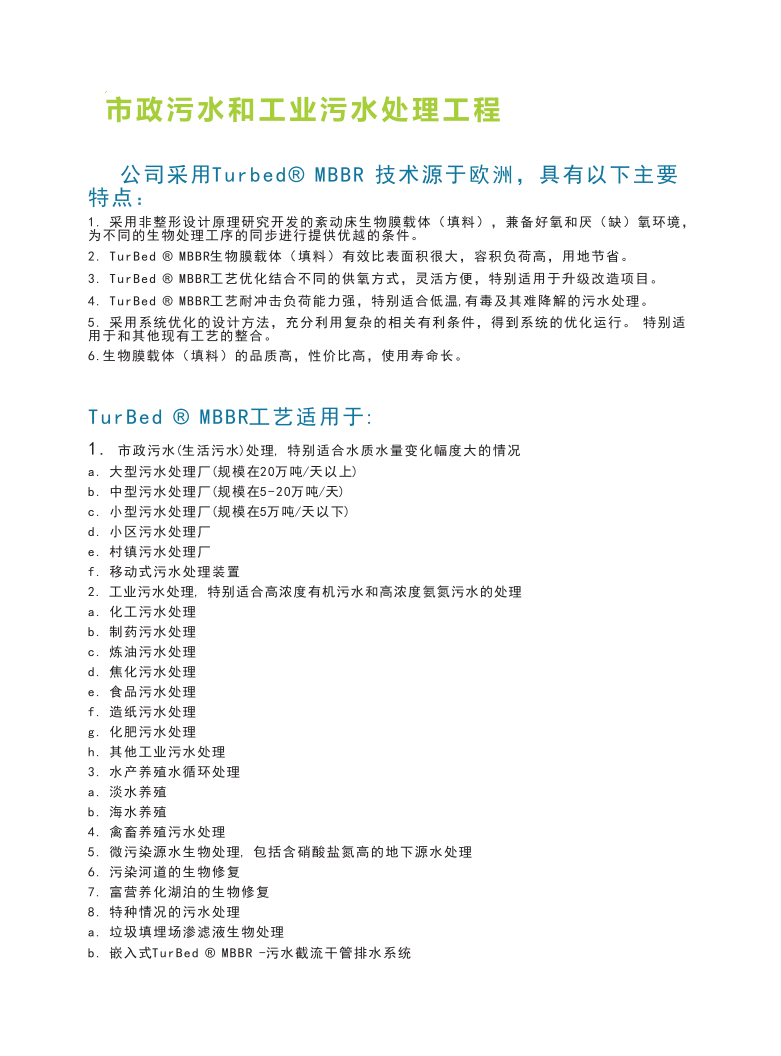 市政污水和工业污水处理工程

公司采用Turbed® MBBR 技术源于欧洲，具有以下主要特点：

1. 采用非整形设计原理研究开发的紊动床生物膜载体（填料），兼备好氧和厌（缺）氧环境，为不同的生物处理工序的同步进行提供优越的条件。

2. TurBed ® MBBR生物膜载体（填料）有效比表面积很大，容积负荷高，用地节省。

3. TurBed ® MBBR工艺优化结合不同的供氧方式，灵活方便，特别适用于升级改造项目。

4. TurBed ® MBBR工艺耐冲击负荷能力强，特别适合低温,有毒及其难降解的污水处理。

5. 采用系统优化的设计方法，充分利用复杂的相关有利条件，得到系统的优化运行。 特别适用于和其他现有工艺的整合。

6.生物膜载体（填料）的品质高，性价比高，使用寿命长。

TurBed ® MBBR工艺适用于:

1. 市政污水(生活污水)处理, 特别适合水质水量变化幅度大的情况
a. 大型污水处理厂(规模在20万吨/天以上)
b. 中型污水处理厂(规模在5-20万吨/天)
c. 小型污水处理厂(规模在5万吨/天以下)
d. 小区污水处理厂
e. 村镇污水处理厂
f. 移动式污水处理装置
2. 工业污水处理, 特别适合高浓度有机污水和高浓度氨氮污水的处理
a. 化工污水处理
b. 制药污水处理
c. 炼油污水处理
d. 焦化污水处理
e. 食品污水处理
f. 造纸污水处理
g. 化肥污水处理
h. 其他工业污水处理
3. 水产养殖水循环处理
a. 淡水养殖
b. 海水养殖
4. 禽畜养殖污水处理
5. 微污染源水生物处理, 包括含硝酸盐氮高的地下源水处理
6. 污染河道的生物修复
7. 富营养化湖泊的生物修复
8. 特种情况的污水处理
a. 垃圾填埋场渗滤液生物处理
b. 嵌入式TurBed ® MBBR -污水截流干管排水系统